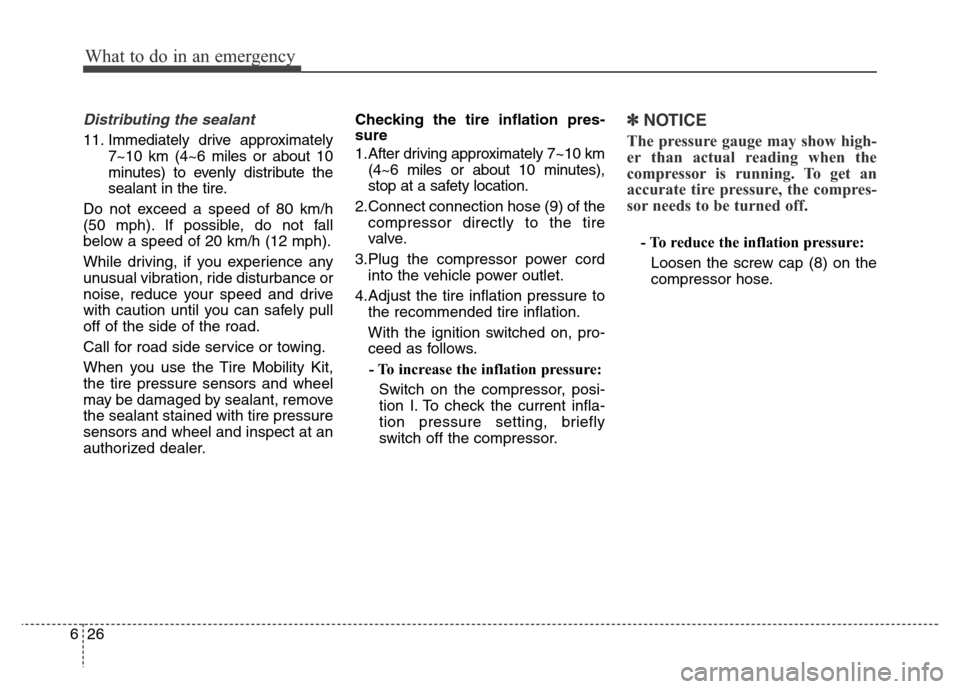 What to do in an emergency

Distributing the sealant

11. Immediately drive approximately 7~10 km (4~6 miles or about 10 minutes) to evenly distribute the sealant in the tire.

Do not exceed a speed of 80 km/h (50 mph). If possible, do not fall below a speed of 20 km/h (12 mph).

While driving, if you experience any unusual vibration, ride disturbance or noise, reduce your speed and drive with caution until you can safely pull off of the side of the road.

Call for road side service or towing.

When you use the Tire Mobility Kit, the tire pressure sensors and wheel may be damaged by sealant, remove the sealant stained with tire pressure sensors and wheel and inspect at an authorized dealer.

Checking the tire inflation pressure

1.After driving approximately 7~10 km (4~6 miles or about 10 minutes), stop at a safety location.

2.Connect connection hose (9) of the compressor directly to the tire valve.

3.Plug the compressor power cord into the vehicle power outlet.

4.Adjust the tire inflation pressure to the recommended tire inflation.

With the ignition switched on, proceed as follows.

- To increase the inflation pressure:

Switch on the compressor, position I. To check the current inflation pressure setting, briefly switch off the compressor.

✽ NOTICE

The pressure gauge may show higher than actual reading when the compressor is running. To get an accurate tire pressure, the compressor needs to be turned off.

- To reduce the inflation pressure:

Loosen the screw cap (8) on the compressor hose.

6 26

carmanualsonline.info